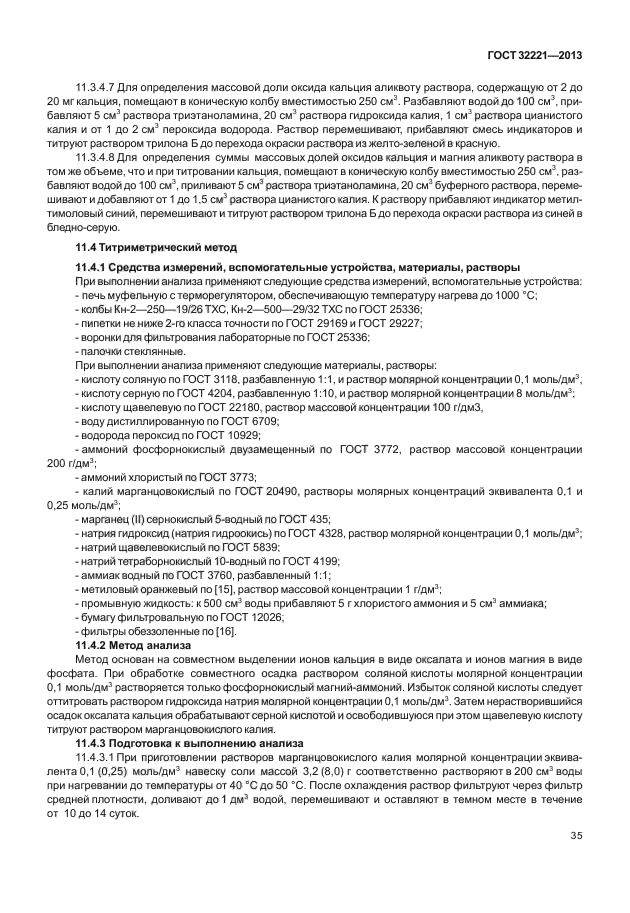 ГОСТ 32221—2013

11.3.4.7 Для определения массовой доли оксида кальция аликвоту раствора, содержащую от 2 до 20 мг кальция, помещают в коническую колбу вместимостью 250 см$^3$. Разбавляют водой до 100 см$^3$, прибавляют 5 см$^3$ раствора триэтаноламина, 20 см$^3$ раствора гидроксида калия, 1 см$^3$ раствора цианистого калия и от 1 до 2 см$^3$ пероксида водорода. Раствор перемешивают, прибавляют смесь индикаторов и титруют раствором трилона Б до перехода окраски раствора из желто-зеленой в красную.

11.3.4.8 Для определения суммы массовых долей оксидов кальция и магния аликвоту раствора в том же объеме, что и при титровании кальция, помещают в коническую колбу вместимостью 250 см$^3$, разбавляют водой до 100 см$^3$, приливают 5 см$^3$ раствора триэтаноламина, 20 см$^3$ буферного раствора, перемешивают и добавляют от 1 до 1,5 см$^3$ раствора цианистого калия. К раствору прибавляют индикатор метилтимоловый синий, перемешивают и титруют раствором трилона Б до перехода окраски раствора из синей в бледно-серую.

11.4 Титриметрический метод

11.4.1 Средства измерений, вспомогательные устройства, материалы, растворы

При выполнении анализа применяют следующие средства измерений, вспомогательные устройства:
- печь муфельную с терморегулятором, обеспечивающую температуру нагрева до 1000 °С;
- колбы Кн-2—250—19/26 ТХС, Кн-2—500—29/32 ТХС по ГОСТ 25336;
- пипетки не ниже 2-го класса точности по ГОСТ 29169 и ГОСТ 29227;
- воронки для фильтрования лабораторные по ГОСТ 25336;
- палочки стеклянные.

При выполнении анализа применяют следующие материалы, растворы:
- кислоту соляную по ГОСТ 3118, разбавленную 1:1, и раствор молярной концентрации 0,1 моль/дм$^3$;
- кислоту серную по ГОСТ 4204, разбавленную 1:10, и раствор молярной концентрации 8 моль/дм$^3$;
- кислоту щавелевую по ГОСТ 22180, раствор массовой концентрации 100 г/дм3,
- воду дистиллированную по ГОСТ 6709;
- водорода пероксид по ГОСТ 10929;
- аммоний фосфорнокислый двузамещенный по ГОСТ 3772, раствор массовой концентрации 200 г/дм$^3$;
- аммоний хлористый по ГОСТ 3773;
- калий марганцовокислый по ГОСТ 20490, растворы молярных концентраций эквивалента 0,1 и 0,25 моль/дм$^3$;
- марганец (II) сернокислый 5-водный по ГОСТ 435;
- натрия гидроксид (натрия гидроокись) по ГОСТ 4328, раствор молярной концентрации 0,1 моль/дм$^3$;
- натрий щавелевокислый по ГОСТ 5839;
- натрий тетраборнокислый 10-водный по ГОСТ 4199;
- аммиак водный по ГОСТ 3760, разбавленный 1:1;
- метиловый оранжевый по [15], раствор массовой концентрации 1 г/дм$^3$;
- промывную жидкость: к 500 см$^3$ воды прибавляют 5 г хлористого аммония и 5 см$^3$ аммиака;
- бумагу фильтровальную по ГОСТ 12026;
- фильтры обеззоленные по [16].

11.4.2 Метод анализа

Метод основан на совместном выделении ионов кальция в виде оксалата и ионов магния в виде фосфата. При обработке совместного осадка раствором соляной кислоты молярной концентрации 0,1 моль/дм$^3$ растворяется только фосфорнокислый магний-аммоний. Избыток соляной кислоты следует оттитровать раствором гидроксида натрия молярной концентрации 0,1 моль/дм$^3$. Затем нерастворившийся осадок оксалата кальция обрабатывают серной кислотой и освободившуюся при этом щавелевую кислоту титруют раствором марганцовокислого калия.

11.4.3 Подготовка к выполнению анализа

11.4.3.1 При приготовлении растворов марганцовокислого калия молярной концентрации эквивалента 0,1 (0,25) моль/дм$^3$ навеску соли массой 3,2 (8,0) г соответственно растворяют в 200 см$^3$ воды при нагревании до температуры от 40 °С до 50 °С. После охлаждения раствор фильтруют через фильтр средней плотности, доливают до 1 дм$^3$ водой, перемешивают и оставляют в темном месте в течение от 10 до 14 суток.

35